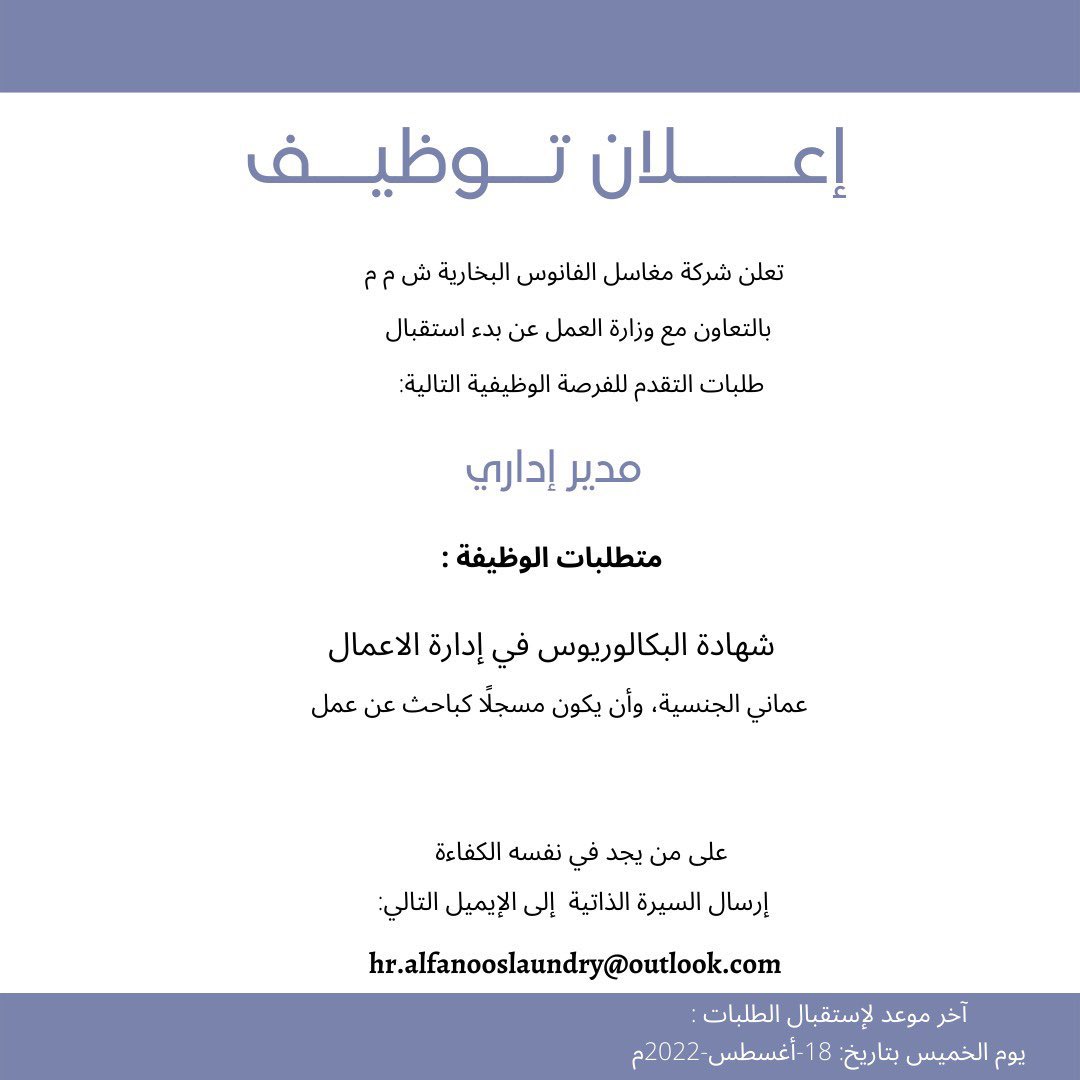 إعـــــلان تـــوظيـــف

تعلن شركة مغاسل الفانوس البخارية ش م م

بالتعاون مع وزارة العمل عن بدء استقبال

طلبات التقدم للفرصة الوظيفية التالية:

مدير إداري

متطلبات الوظيفة :

شهادة البكالوريوس في إدارة الاعمال

عماني الجنسية، وأن يكون مسجلًا كباحث عن عمل

على من يجد في نفسه الكفاءة

إرسال السيرة الذاتية إلى الإيميل التالي:

hr.alfanooslaundry@outlook.com

آخر موعد لإستقبال الطلبات :

يوم الخميس بتاريخ: 18-أغسطس-2022م